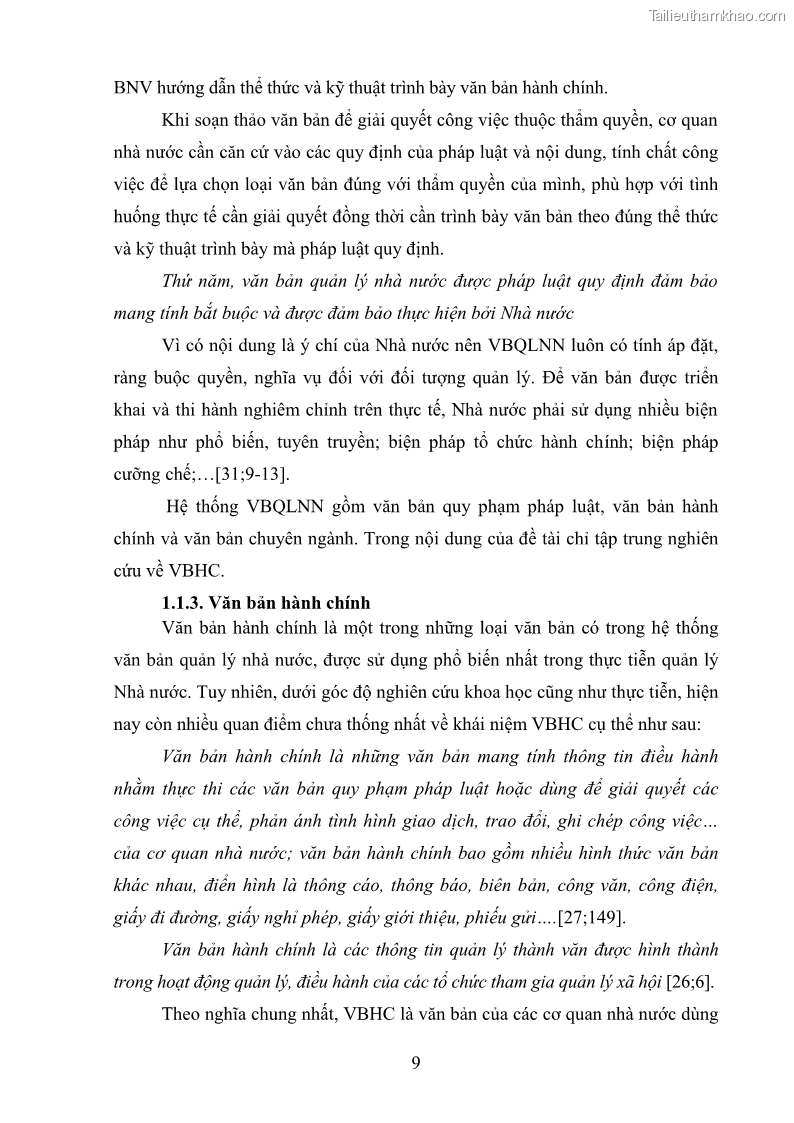 Tailieuthamkhao.com

BNV hướng dẫn thể thức và kỹ thuật trình bày văn bản hành chính.

Khi soạn thảo văn bản để giải quyết công việc thuộc thẩm quyền, cơ quan nhà nước cần căn cứ vào các quy định của pháp luật và nội dung, tính chất công việc để lựa chọn loại văn bản đúng với thẩm quyền của mình, phù hợp với tình huống thực tế cần giải quyết đồng thời cần trình bày văn bản theo đúng thể thức và kỹ thuật trình bày mà pháp luật quy định.

Thứ năm, văn bản quản lý nhà nước được pháp luật quy định đảm bảo mang tính bắt buộc và được đảm bảo thực hiện bởi Nhà nước

Vì có nội dung là ý chí của Nhà nước nên VBQLNN luôn có tính áp đặt, ràng buộc quyền, nghĩa vụ đối với đối tượng quản lý. Để văn bản được triển khai và thi hành nghiêm chỉnh trên thực tế, Nhà nước phải sử dụng nhiều biện pháp như phổ biến, tuyên truyền; biện pháp tổ chức hành chính; biện pháp cưỡng chế;…[31;9-13].

Hệ thống VBQLNN gồm văn bản quy phạm pháp luật, văn bản hành chính và văn bản chuyên ngành. Trong nội dung của đề tài chỉ tập trung nghiên cứu về VBHC.

1.1.3. Văn bản hành chính

Văn bản hành chính là một trong những loại văn bản có trong hệ thống văn bản quản lý nhà nước, được sử dụng phổ biến nhất trong thực tiễn quản lý Nhà nước. Tuy nhiên, dưới góc độ nghiên cứu khoa học cũng như thực tiễn, hiện nay còn nhiều quan điểm chưa thống nhất về khái niệm VBHC cụ thể như sau:

Văn bản hành chính là những văn bản mang tính thông tin điều hành nhằm thực thi các văn bản quy phạm pháp luật hoặc dùng để giải quyết các công việc cụ thể, phản ánh tình hình giao dịch, trao đổi, ghi chép công việc… của cơ quan nhà nước; văn bản hành chính bao gồm nhiều hình thức văn bản khác nhau, điển hình là thông cáo, thông báo, biên bản, công văn, công điện, giấy đi đường, giấy nghỉ phép, giấy giới thiệu, phiếu gửi….[27;149].

Văn bản hành chính là các thông tin quản lý thành văn được hình thành trong hoạt động quản lý, điều hành của các tổ chức tham gia quản lý xã hội [26;6].

Theo nghĩa chung nhất, VBHC là văn bản của các cơ quan nhà nước dùng

9